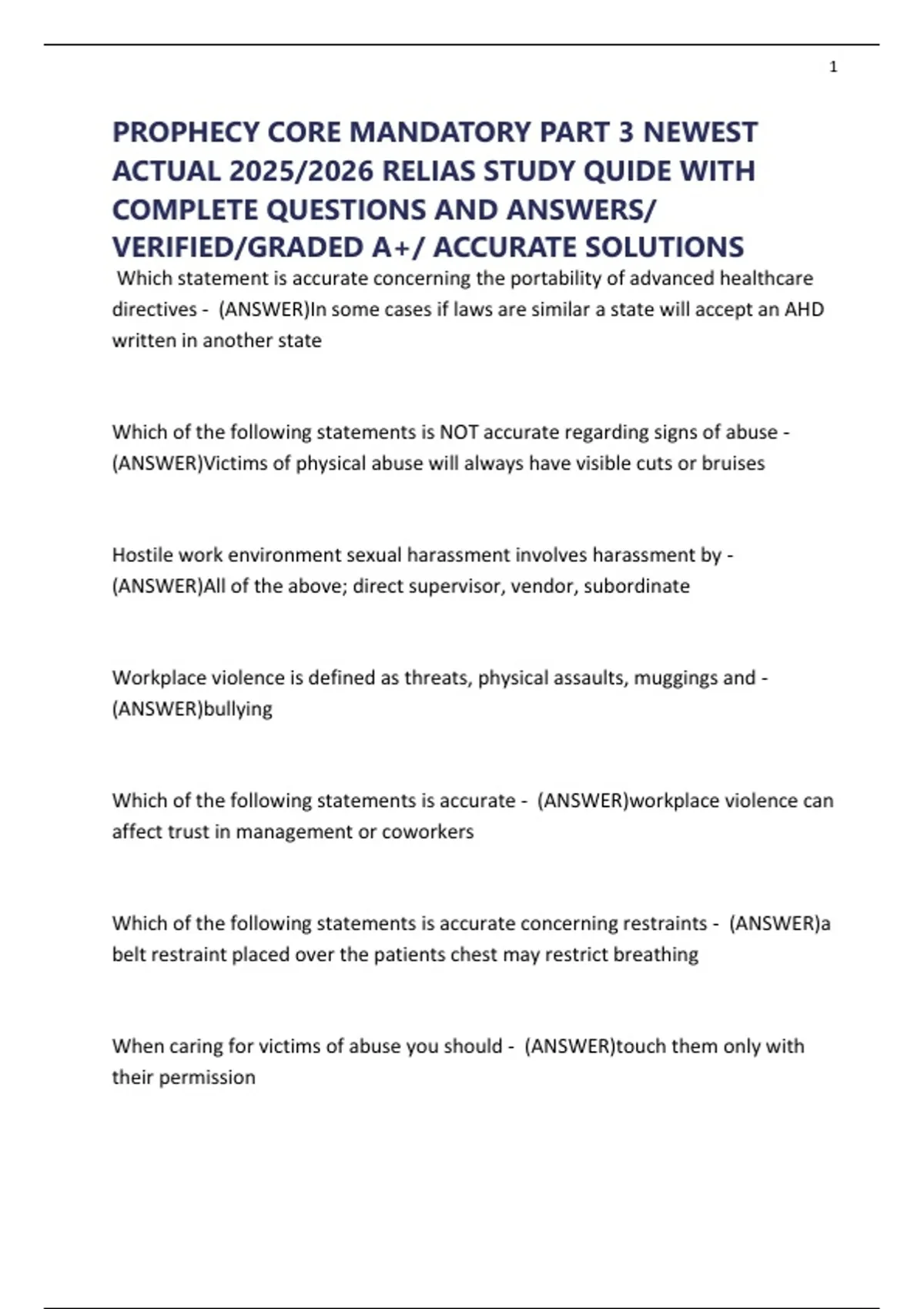 1

PROPHECY CORE MANDATORY PART 3 NEWEST ACTUAL 2025/2026 RELIAS STUDY QUIDE WITH COMPLETE QUESTIONS AND ANSWERS/ VERIFIED/GRADED A+/ ACCURATE SOLUTIONS

Which statement is accurate concerning the portability of advanced healthcare directives - (ANSWER)In some cases if laws are similar a state will accept an AHD written in another state

Which of the following statements is NOT accurate regarding signs of abuse - (ANSWER)Victims of physical abuse will always have visible cuts or bruises

Hostile work environment sexual harassment involves harassment by - (ANSWER)All of the above; direct supervisor, vendor, subordinate

Workplace violence is defined as threats, physical assaults, muggings and - (ANSWER)bullying

Which of the following statements is accurate - (ANSWER)workplace violence can affect trust in management or coworkers

Which of the following statements is accurate concerning restraints - (ANSWER)a belt restraint placed over the patients chest may restrict breathing

When caring for victims of abuse you should - (ANSWER)touch them only with their permission